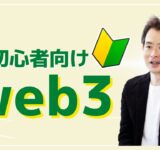 初心者向け
web3